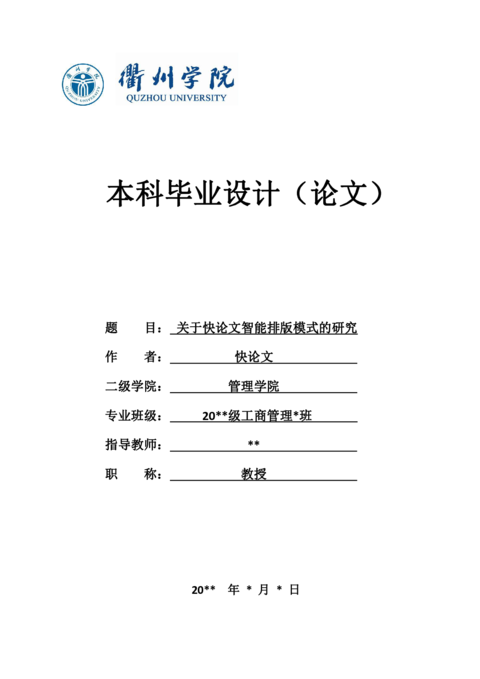 衢州学院
QUZHOU UNIVERSITY

本科毕业设计（论文）

题　目：关于快论文智能排版模式的研究

作　者：快论文

二级学院：管理学院

专业班级：20**级工商管理*班

指导教师：**

职　称：教授

20** 年 * 月 * 日